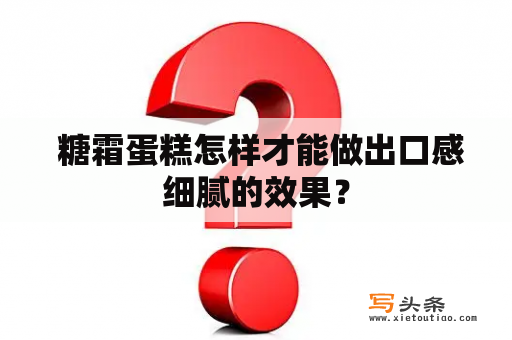 糖霜蛋糕怎样才能做出口感细腻的效果？

写头条
www.xietoutiao.com